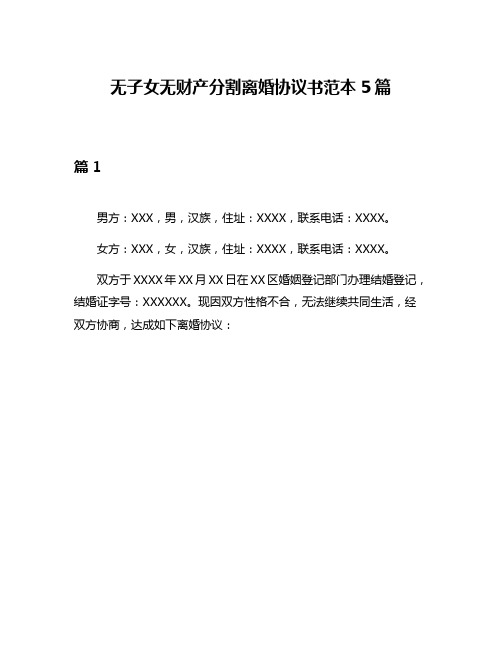 无子女无财产分割离婚协议书范本 5 篇

篇 1

男方：XXX，男，汉族，住址：XXXX，联系电话：XXXX。

女方：XXX，女，汉族，住址：XXXX，联系电话：XXXX。

双方于 XXXX 年 XX 月 XX 日在 XX 区婚姻登记部门办理结婚登记，结婚证字号：XXXXXX。现因双方性格不合，无法继续共同生活，经双方协商，达成如下离婚协议：